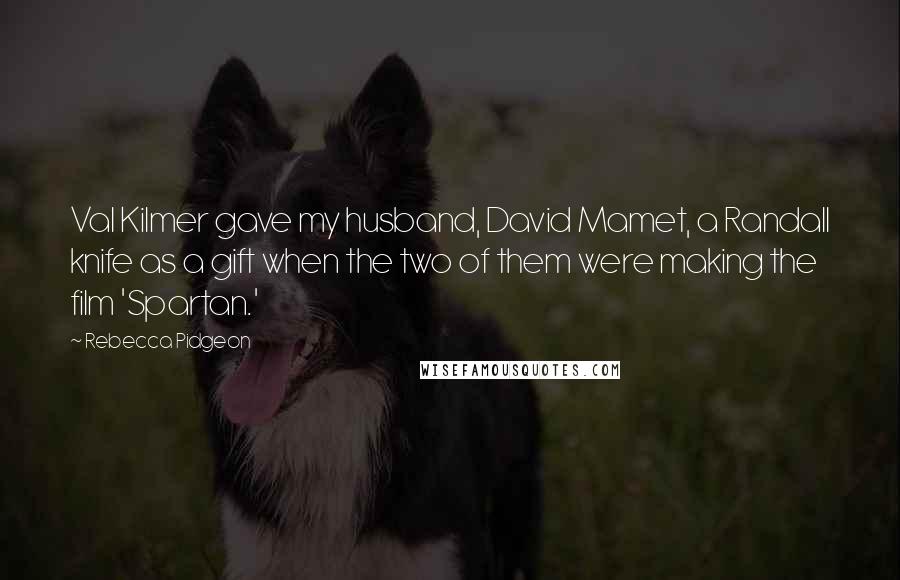 Val Kilmer gave my husband, David Mamet, a Randall knife as a gift when the two of them were making the film 'Spartan.'

~ Rebecca Pidgeon

WISEFAMOUSQUOTES.COM